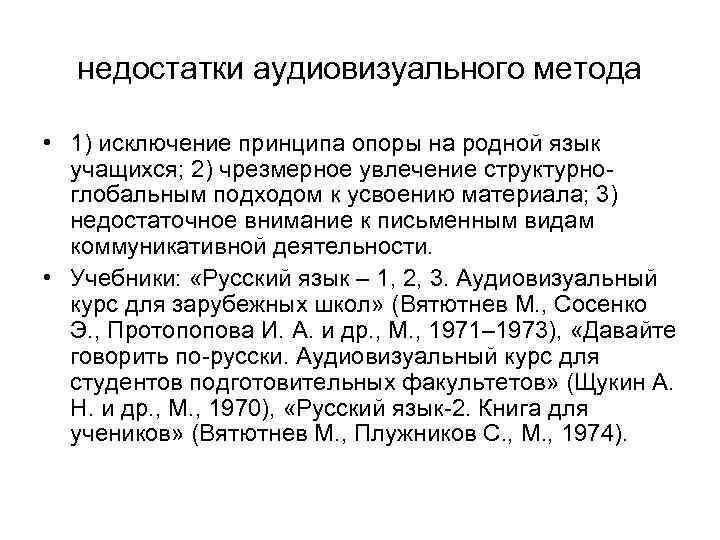 недостатки аудиовизуального метода

• 1) исключение принципа опоры на родной язык учащихся; 2) чрезмерное увлечение структурно-глобальным подходом к усвоению материала; 3) недостаточное внимание к письменным видам коммуникативной деятельности.

• Учебники: «Русский язык – 1, 2, 3. Аудиовизуальный курс для зарубежных школ» (Вятютнев М., Сосенко Э., Протопопова И. А. и др., М., 1971–1973), «Давайте говорить по-русски. Аудиовизуальный курс для студентов подготовительных факультетов» (Щукин А. Н. и др., М., 1970), «Русский язык-2. Книга для учеников» (Вятютнев М., Плужников С., М., 1974).